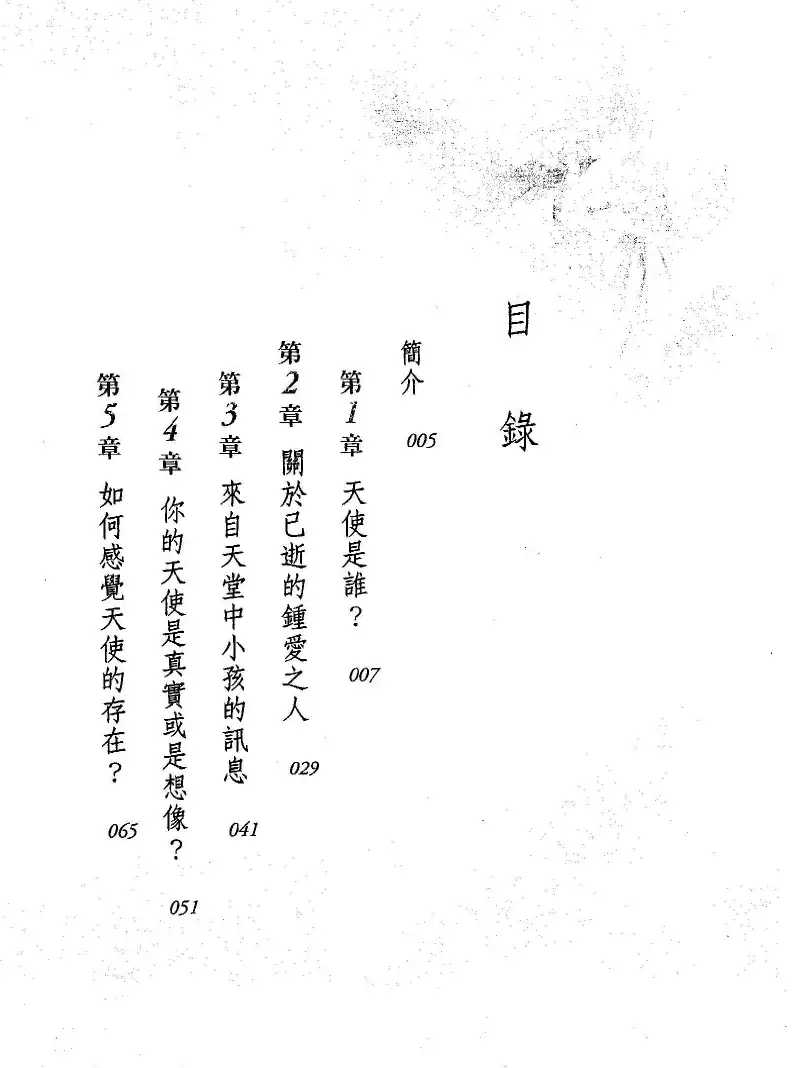 目錄

簡介 005

第1章 天使是誰？ 007

第2章 關於已逝的鍾愛之人 029

第3章 來自天堂中小孩的訊息 041

第4章 你的天使是真實或是想像？ 051

第5章 如何感覺天使的存在？ 065